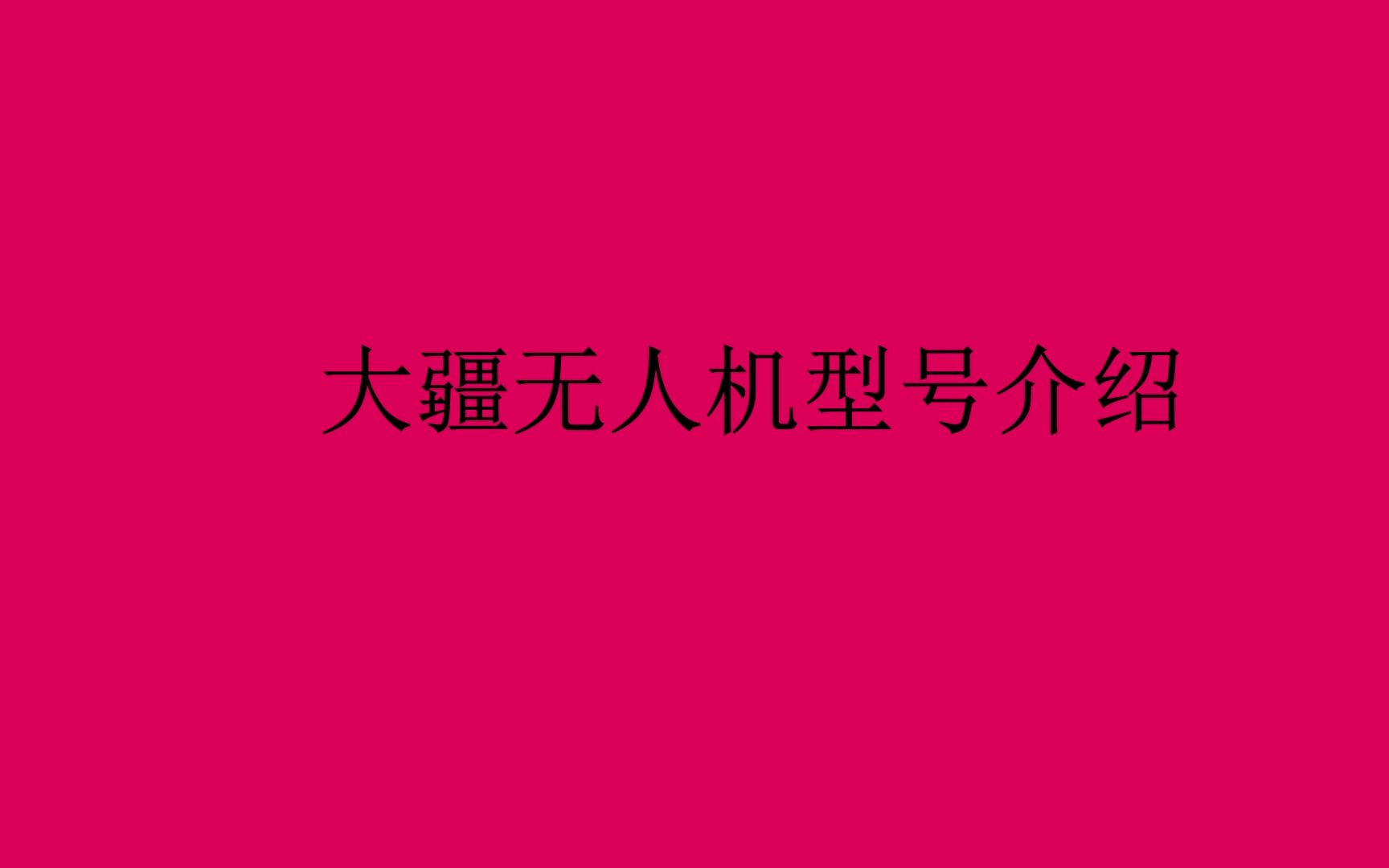 大疆无人机型号介绍